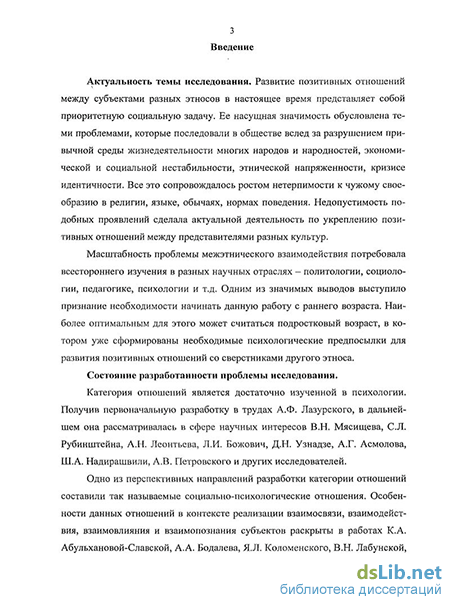 3

Введение

Актуальность темы исследования. Развитие позитивных отношений между субъектами разных этносов в настоящее время представляет собой приоритетную социальную задачу. Ее насущная значимость обусловлена теми проблемами, которые последовали в обществе вслед за разрушением привычной среды жизнедеятельности многих народов и народностей, экономической и социальной нестабильности, этнической напряженности, кризисе идентичности. Все это сопровождалось ростом нетерпимости к чужому своеобразию в религии, языке, обычаях, нормах поведения. Недопустимость подобных проявлений сделала актуальной деятельность по укреплению позитивных отношений между представителями разных культур.

Масштабность проблемы межэтнического взаимодействия потребовала всестороннего изучения в разных научных отраслях – политологии, социологии, педагогике, психологии и т.д. Одним из значимых выводов выступило признание необходимости начинать данную работу с раннего возраста. Наиболее оптимальным для этого может считаться подростковый возраст, в котором уже сформированы необходимые психологические предпосылки для развития позитивных отношений со сверстниками другого этноса.

Состояние разработанности проблемы исследования.

Категория отношений является достаточно изученной в психологии. Получив первоначальную разработку в трудах А.Ф. Лазурского, в дальнейшем она рассматривалась в сфере научных интересов В.Н. Мясищева, С.Л. Рубинштейна, А.Н. Леонтьева, Л.И. Божович, Д.Н. Узнадзе, А.Г. Асмолова, Ш.А. Надирашвили, А.В. Петровского и других исследователей.

Одно из перспективных направлений разработки категории отношений составили так называемые социально-психологические отношения. Особенности данных отношений в контексте реализации взаимосвязи, взаимодействия, взаимовлияния и взаимопознания субъектов раскрыты в работах К.А. Абульхановой-Славской, А.А. Бодалева, Я.Л. Коломенского, В.Н. Лабунской,

dsLib.net
библиотека диссертаций